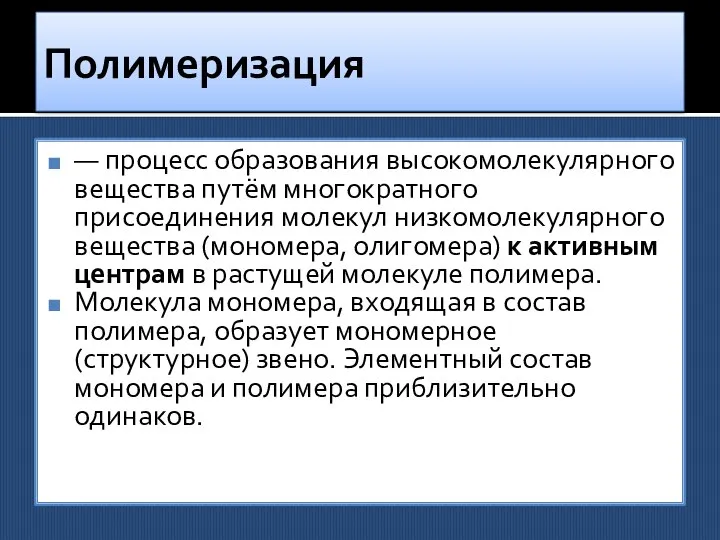 Полимеризация

— процесс образования высокомолекулярного вещества путём многократного присоединения молекул низкомолекулярного вещества (мономера, олигомера) к активным центрам в растущей молекуле полимера.

Молекула мономера, входящая в состав полимера, образует мономерное (структурное) звено. Элементный состав мономера и полимера приблизительно одинаков.